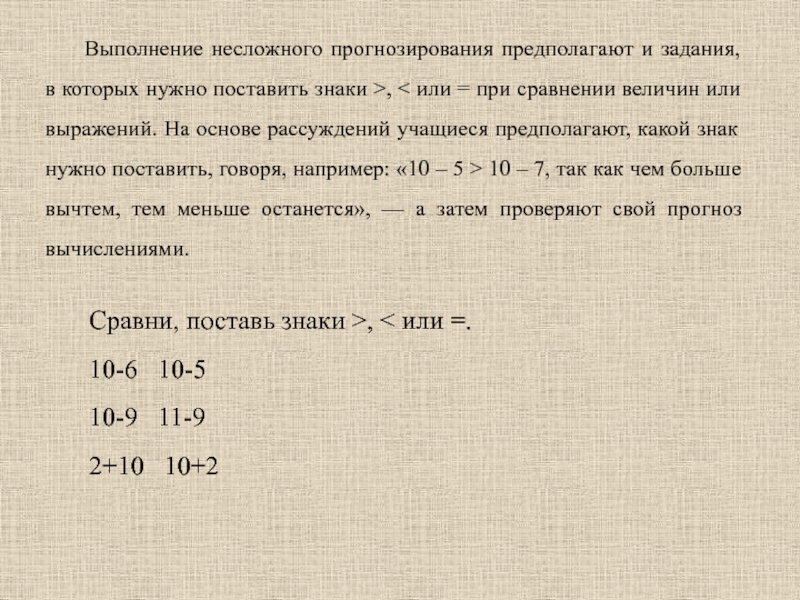 Выполнение несложного прогнозирования предполагают и задания, в которых нужно поставить знаки >, < или = при сравнении величин или выражений. На основе рассуждений учащиеся предполагают, какой знак нужно поставить, говоря, например: «10 – 5 > 10 – 7, так как чем больше вычтем, тем меньше останется», — а затем проверяют свой прогноз вычислениями.

Сравни, поставь знаки >, < или =.

10-6   10-5

10-9   11-9

2+10   10+2